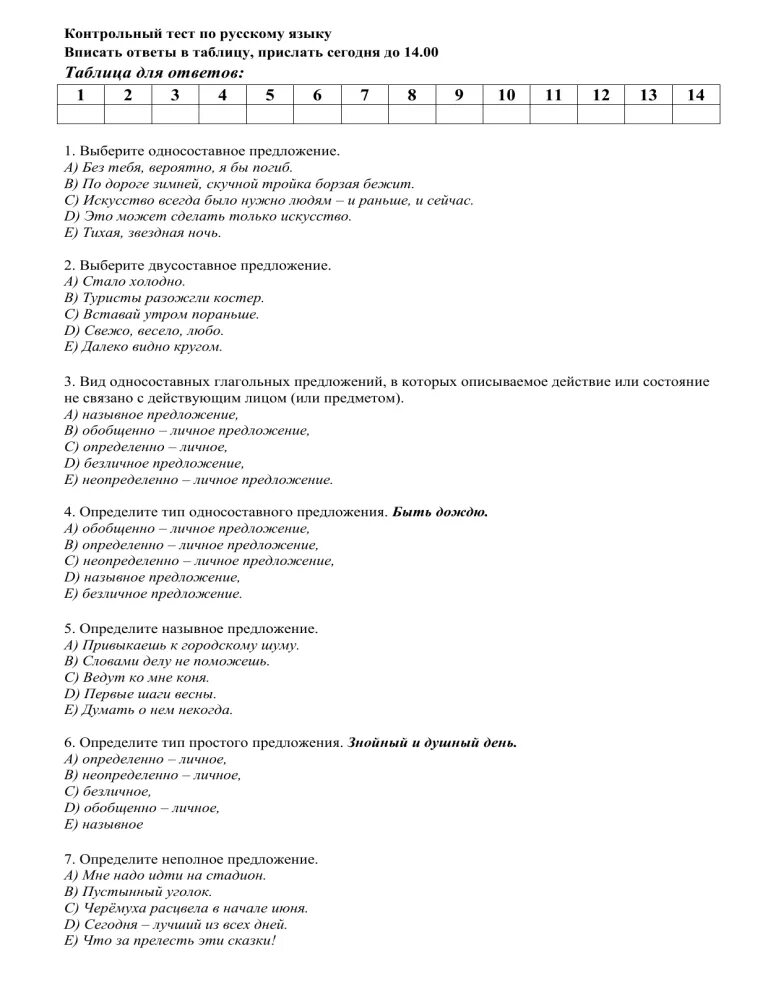 Контрольный тест по русскому языку
Вписать ответы в таблицу, прислать сегодня до 14.00
Таблица для ответов:

| 1 | 2 | 3 | 4 | 5 | 6 | 7 | 8 | 9 | 10 | 11 | 12 | 13 | 14 |
|---|---|---|---|---|---|---|---|---|---|---|---|---|---|
|  |  |  |  |  |  |  |  |  |  |  |  |  |  |

1. Выберите односоставное предложение.
A) Без тебя, вероятно, я бы погиб.
B) По дороге зимней, скучной тройка борзая бежит.
C) Искусство всегда было нужно людям – и раньше, и сейчас.
D) Это может сделать только искусство.
E) Тихая, звездная ночь.

2. Выберите двусоставное предложение.
A) Стало холодно.
B) Туристы разожгли костер.
C) Вставай утром пораньше.
D) Свежо, весело, любо.
E) Далеко видно кругом.

3. Вид односоставных глагольных предложений, в которых описываемое действие или состояние не связано с действующим лицом (или предметом).
A) назывное предложение,
B) обобщенно – личное предложение,
C) определенно – личное,
D) безличное предложение,
E) неопределенно – личное предложение.

4. Определите тип односоставного предложения. Быть дождю.
A) обобщенно – личное предложение,
B) определенно – личное предложение,
C) неопределенно – личное предложение,
D) назывное предложение,
E) безличное предложение.

5. Определите назывное предложение.
A) Привыкаешь к городскому шуму.
B) Словами делу не поможешь.
C) Ведут ко мне коня.
D) Первые шаги весны.
E) Думать о нем некогда.

6. Определите тип простого предложения. Знойный и душный день.
A) определенно – личное,
B) неопределенно – личное,
C) безличное,
D) обобщенно – личное,
E) назывное

7. Определите неполное предложение.
A) Мне надо идти на стадион.
B) Пустынный уголок.
C) Черёмуха расцвела в начале июня.
D) Сегодня – лучший из всех дней.
E) Что за прелесть эти сказки!